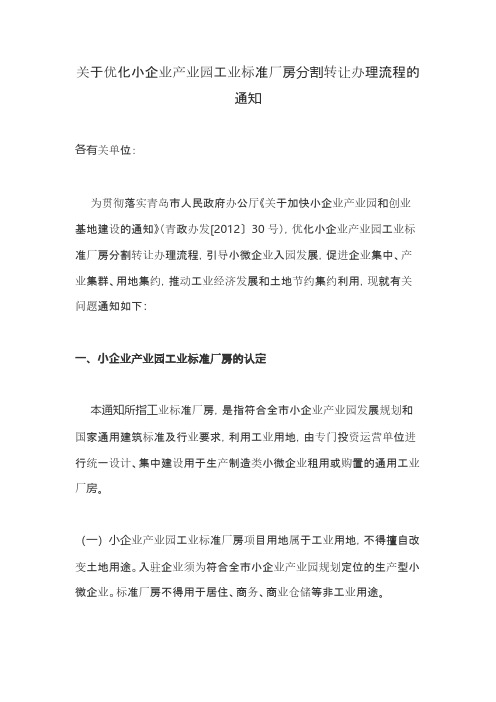 关于优化小企业产业园工业标准厂房分割转让办理流程的通知

各有关单位：

为贯彻落实青岛市人民政府办公厅《关于加快小企业产业园和创业基地建设的通知》（青政办发[2012〕30 号），优化小企业产业园工业标准厂房分割转让办理流程，引导小微企业入园发展，促进企业集中、产业集群、用地集约，推动工业经济发展和土地节约集约利用，现就有关问题通知如下：

一、小企业产业园工业标准厂房的认定

本通知所指工业标准厂房，是指符合全市小企业产业园发展规划和国家通用建筑标准及行业要求，利用工业用地，由专门投资运营单位进行统一设计、集中建设用于生产制造类小微企业租用或购置的通用工业厂房。

（一）小企业产业园工业标准厂房项目用地属于工业用地，不得擅自改变土地用途。入驻企业须为符合全市小企业产业园规划定位的生产型小微企业。标准厂房不得用于居住、商务、商业仓储等非工业用途。